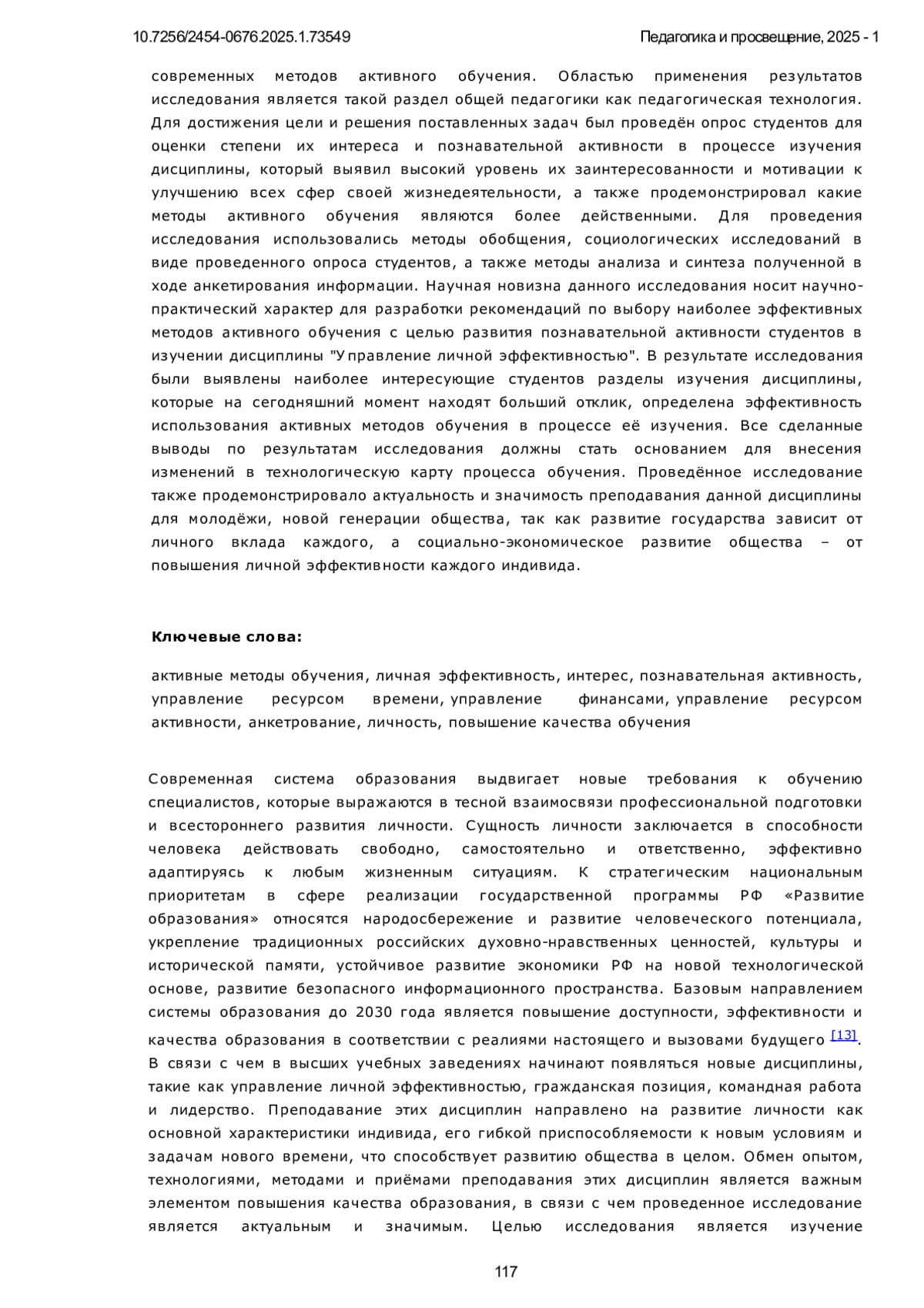 10.7256/2454-0676.2025.1.73549

Педагогика и просвещение, 2025 - 1

современных методов активного обучения. Областью применения результатов исследования является такой раздел общей педагогики как педагогическая технология. Для достижения цели и решения поставленных задач был проведён опрос студентов для оценки степени их интереса и познавательной активности в процессе изучения дисциплины, который выявил высокий уровень их заинтересованности и мотивации к улучшению всех сфер своей жизнедеятельности, а также продемонстрировал какие методы активного обучения являются более действенными. Для проведения исследования использовались методы обобщения, социологических исследований в виде проведенного опроса студентов, а также методы анализа и синтеза полученной в ходе анкетирования информации. Научная новизна данного исследования носит научно-практический характер для разработки рекомендаций по выбору наиболее эффективных методов активного обучения с целью развития познавательной активности студентов в изучении дисциплины "Управление личной эффективностью". В результате исследования были выявлены наиболее интересующие студентов разделы изучения дисциплины, которые на сегодняшний момент находят больший отклик, определена эффективность использования активных методов обучения в процессе её изучения. Все сделанные выводы по результатам исследования должны стать основанием для внесения изменений в технологическую карту процесса обучения. Проведённое исследование также продемонстрировало актуальность и значимость преподавания данной дисциплины для молодёжи, новой генерации общества, так как развитие государства зависит от личного вклада каждого, а социально-экономическое развитие общества – от повышения личной эффективности каждого индивида.

Ключевые слова:

активные методы обучения, личная эффективность, интерес, познавательная активность, управление ресурсом времени, управление финансами, управление ресурсом активности, анкетрование, личность, повышение качества обучения

Современная система образования выдвигает новые требования к обучению специалистов, которые выражаются в тесной взаимосвязи профессиональной подготовки и всестороннего развития личности. Сущность личности заключается в способности человека действовать свободно, самостоятельно и ответственно, эффективно адаптируясь к любым жизненным ситуациям. К стратегическим национальным приоритетам в сфере реализации государственной программы РФ «Развитие образования» относятся народосбережение и развитие человеческого потенциала, укрепление традиционных российских духовно-нравственных ценностей, культуры и исторической памяти, устойчивое развитие экономики РФ на новой технологической основе, развитие безопасного информационного пространства. Базовым направлением системы образования до 2030 года является повышение доступности, эффективности и качества образования в соответствии с реалиями настоящего и вызовами будущего [13]. В связи с чем в высших учебных заведениях начинают появляться новые дисциплины, такие как управление личной эффективностью, гражданская позиция, командная работа и лидерство. Преподавание этих дисциплин направлено на развитие личности как основной характеристики индивида, его гибкой приспособляемости к новым условиям и задачам нового времени, что способствует развитию общества в целом. Обмен опытом, технологиями, методами и приёмами преподавания этих дисциплин является важным элементом повышения качества образования, в связи с чем проведенное исследование является актуальным и значимым. Целью исследования является изучение

117